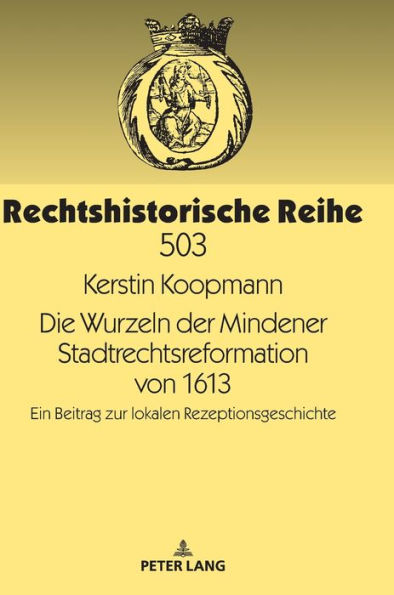 Rechtshistorische Reihe
503

Kerstin Koopmann

Die Wurzeln der Mindener Stadtrechtsreformation von 1613

Ein Beitrag zur lokalen Rezeptionsgeschichte

PETER LANG